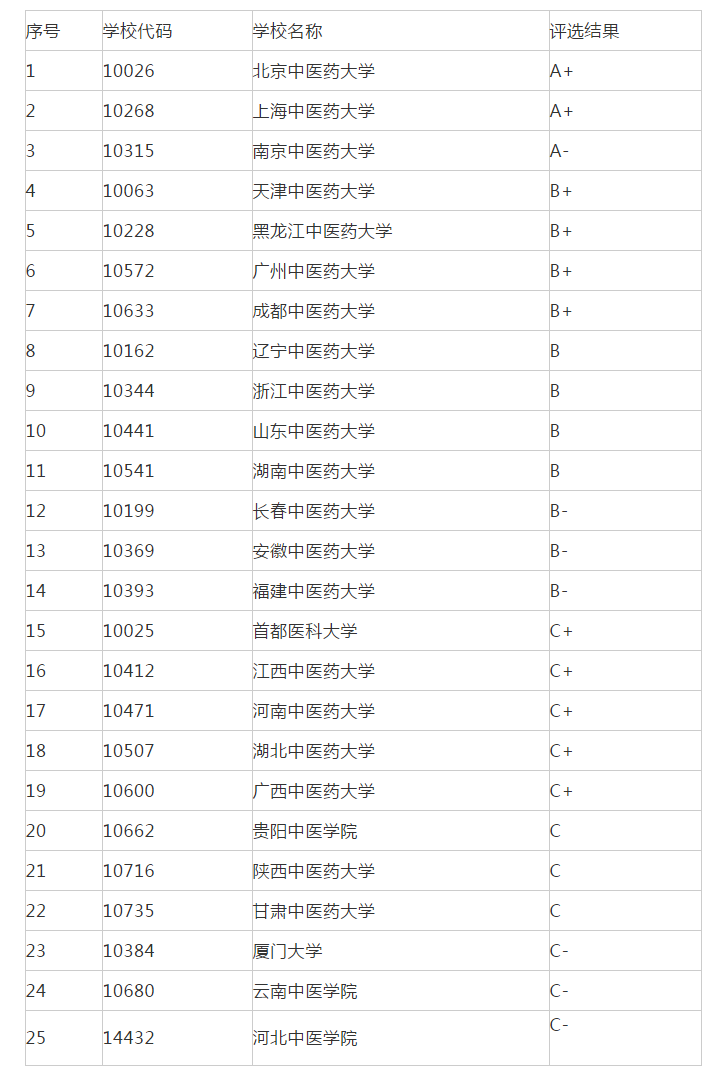 | 序号 | 学校代码 | 学校名称 | 评选结果 |
|---|---|---|---|
| 1 | 10026 | 北京中医药大学 | A+ |
| 2 | 10268 | 上海中医药大学 | A+ |
| 3 | 10315 | 南京中医药大学 | A- |
| 4 | 10063 | 天津中医药大学 | B+ |
| 5 | 10228 | 黑龙江中医药大学 | B+ |
| 6 | 10572 | 广州中医药大学 | B+ |
| 7 | 10633 | 成都中医药大学 | B+ |
| 8 | 10162 | 辽宁中医药大学 | B |
| 9 | 10344 | 浙江中医药大学 | B |
| 10 | 10441 | 山东中医药大学 | B |
| 11 | 10541 | 湖南中医药大学 | B |
| 12 | 10199 | 长春中医药大学 | B- |
| 13 | 10369 | 安徽中医药大学 | B- |
| 14 | 10393 | 福建中医药大学 | B- |
| 15 | 10025 | 首都医科大学 | C+ |
| 16 | 10412 | 江西中医药大学 | C+ |
| 17 | 10471 | 河南中医药大学 | C+ |
| 18 | 10507 | 湖北中医药大学 | C+ |
| 19 | 10600 | 广西中医药大学 | C+ |
| 20 | 10662 | 贵阳中医学院 | C |
| 21 | 10716 | 陕西中医药大学 | C |
| 22 | 10735 | 甘肃中医药大学 | C |
| 23 | 10384 | 厦门大学 | C- |
| 24 | 10680 | 云南中医学院 | C- |
| 25 | 14432 | 河北中医学院 | C- |